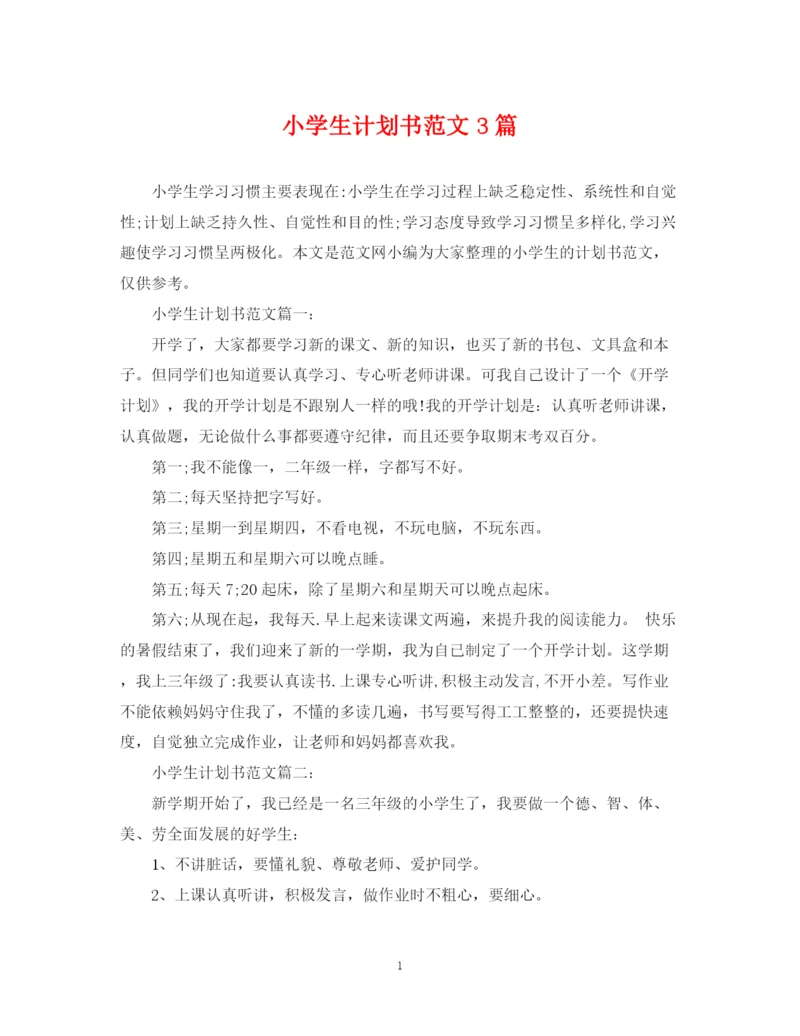 小学生计划书范文3篇

小学生学习习惯主要表现在:小学生在学习过程上缺乏稳定性、系统性和自觉性;计划上缺乏持久性、自觉性和目的性;学习态度导致学习习惯呈多样化,学习兴趣使学习习惯呈两极化。本文是范文网小编为大家整理的小学生的计划书范文，仅供参考。

小学生计划书范文篇一:

开学了，大家都要学习新的课文、新的知识，也买了新的书包、文具盒和本子。但同学们也知道要认真学习、专心听老师讲课。可我自己设计了一个《开学计划》，我的开学计划是不跟别人一样的哦!我的开学计划是：认真听老师讲课，认真做题，无论做什么事都要遵守纪律，而且还要争取期末考双百分。

第一;我不能像一，二年级一样，字都写不好。

第二;每天坚持把字写好。

第三;星期一到星期四，不看电视，不玩电脑，不玩东西。

第四;星期五和星期六可以晚点睡。

第五;每天7;20起床，除了星期六和星期天可以晚点起床。

第六;从现在起，我每天.早上起来读课文两遍，来提升我的阅读能力。 快乐的暑假结束了，我们迎来了新的一学期，我为自己制定了一个开学计划。这学期，我上三年级了:我要认真读书.上课专心听讲,积极主动发言,不开小差。写作业不能依赖妈妈守住我了，不懂的多读几遍，书写要写得工工整整的，还要提快速度，自觉独立完成作业，让老师和妈妈都喜欢我。

小学生计划书范文篇二:

新学期开始了，我已经是一名三年级的小学生了，我要做一个德、智、体、美、劳全面发展的好学生:

1、不讲脏话，要懂礼貌、尊敬老师、爱护同学。

2、上课认真听讲，积极发言，做作业时不粗心，要细心。

1